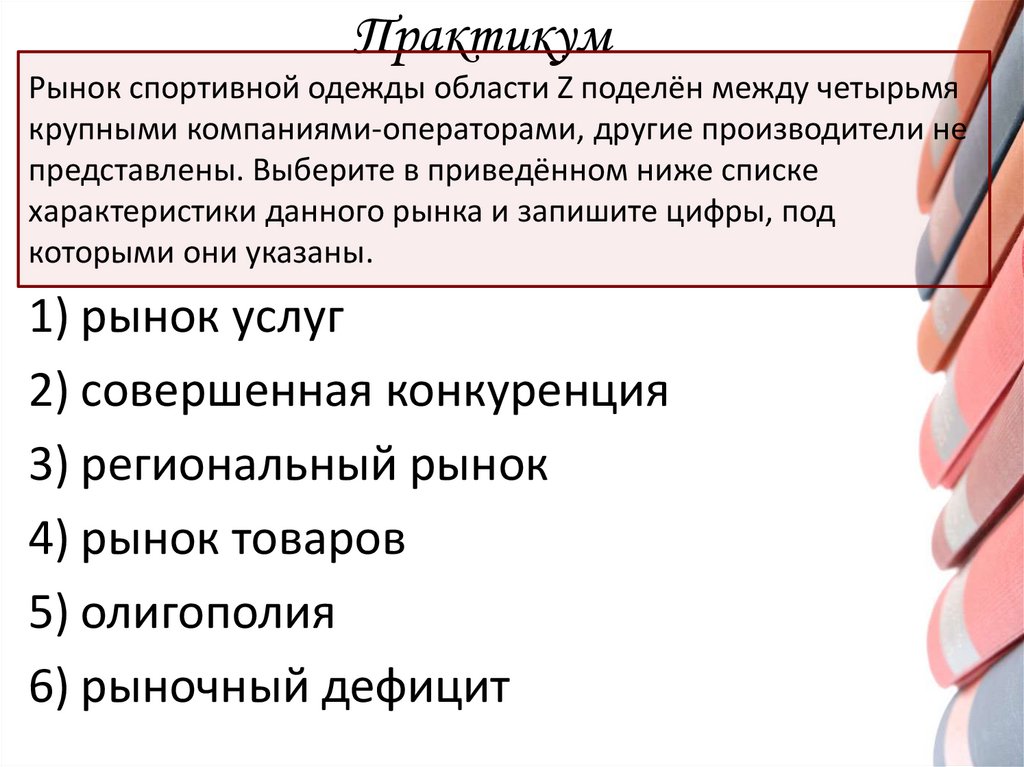 Практикум

Рынок спортивной одежды области Z поделён между четырьмя крупными компаниями-операторами, другие производители не представлены. Выберите в приведённом ниже списке характеристики данного рынка и запишите цифры, под которыми они указаны.

1) рынок услуг

2) совершенная конкуренция

3) региональный рынок

4) рынок товаров

5) олигополия

6) рыночный дефицит